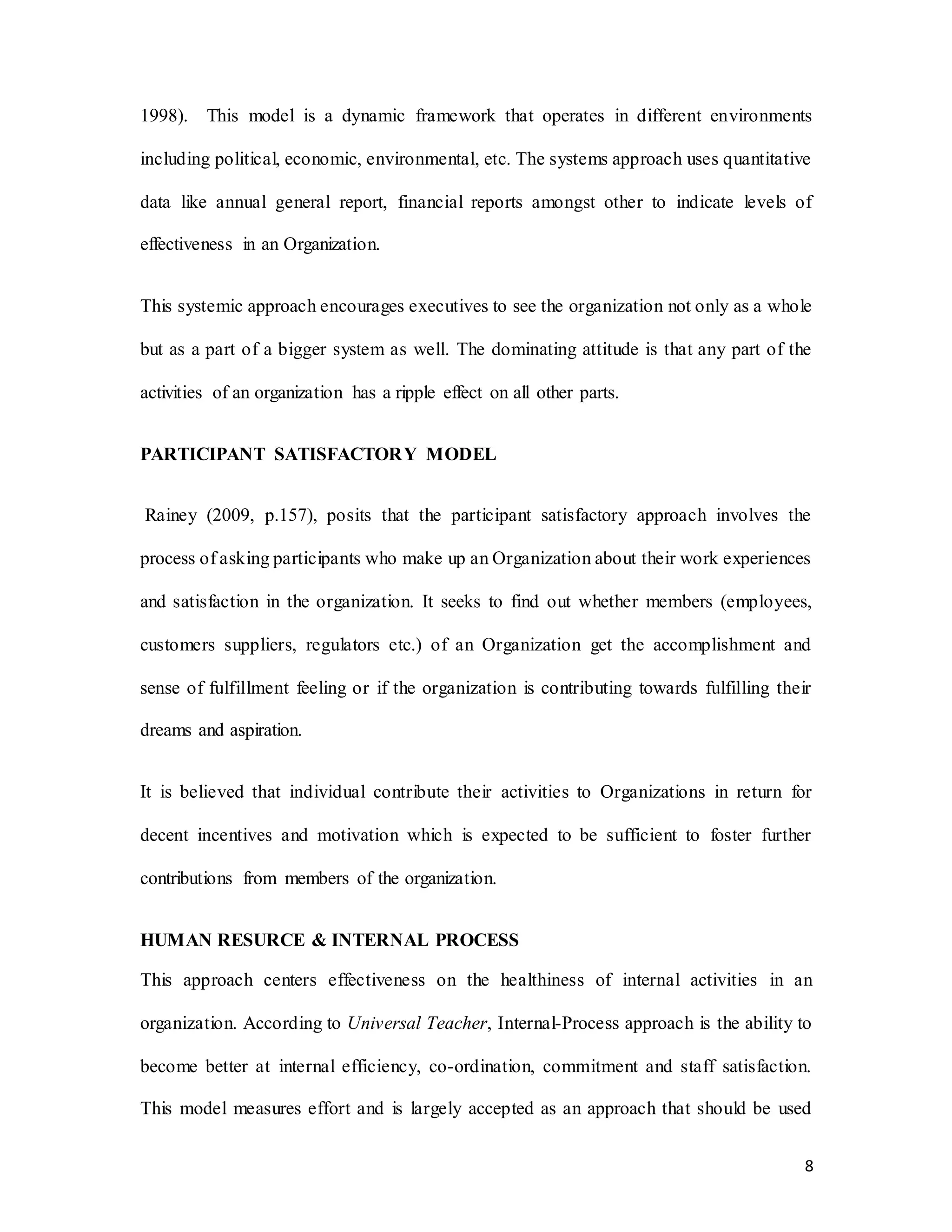 1998). This model is a dynamic framework that operates in different environments including political, economic, environmental, etc. The systems approach uses quantitative data like annual general report, financial reports amongst other to indicate levels of effectiveness in an Organization.

This systemic approach encourages executives to see the organization not only as a whole but as a part of a bigger system as well. The dominating attitude is that any part of the activities of an organization has a ripple effect on all other parts.

PARTICIPANT SATISFACTORY MODEL

Rainey (2009, p.157), posits that the participant satisfactory approach involves the process of asking participants who make up an Organization about their work experiences and satisfaction in the organization. It seeks to find out whether members (employees, customers suppliers, regulators etc.) of an Organization get the accomplishment and sense of fulfillment feeling or if the organization is contributing towards fulfilling their dreams and aspiration.

It is believed that individual contribute their activities to Organizations in return for decent incentives and motivation which is expected to be sufficient to foster further contributions from members of the organization.

HUMAN RESURCE & INTERNAL PROCESS

This approach centers effectiveness on the healthiness of internal activities in an organization. According to Universal Teacher, Internal-Process approach is the ability to become better at internal efficiency, co-ordination, commitment and staff satisfaction. This model measures effort and is largely accepted as an approach that should be used

8